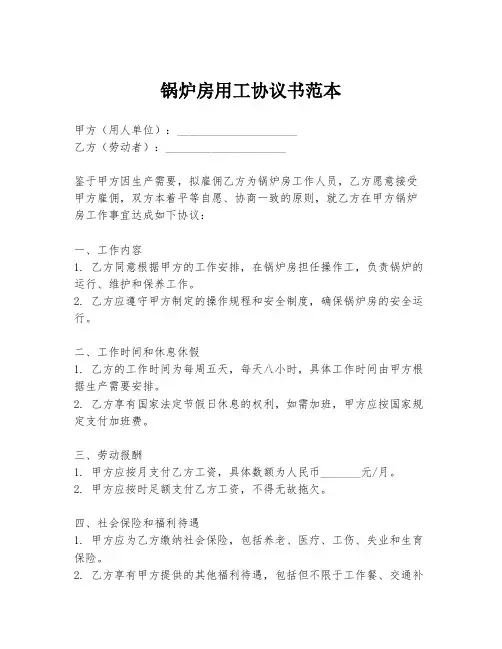 锅炉房用工协议书范本

甲方（用人单位）：____________________
乙方（劳动者）：____________________

鉴于甲方因生产需要，拟雇佣乙方为锅炉房工作人员，乙方愿意接受甲方雇佣，双方本着平等自愿、协商一致的原则，就乙方在甲方锅炉房工作事宜达成如下协议：

一、工作内容
1. 乙方同意根据甲方的工作安排，在锅炉房担任操作工，负责锅炉的运行、维护和保养工作。
2. 乙方应遵守甲方制定的操作规程和安全制度，确保锅炉房的安全运行。

二、工作时间和休息休假
1. 乙方的工作时间为每周五天，每天八小时，具体工作时间由甲方根据生产需要安排。
2. 乙方享有国家法定节假日休息的权利，如需加班，甲方应按国家规定支付加班费。

三、劳动报酬
1. 甲方应按月支付乙方工资，具体数额为人民币________元/月。
2. 甲方应按时足额支付乙方工资，不得无故拖欠。

四、社会保险和福利待遇
1. 甲方应为乙方缴纳社会保险，包括养老、医疗、工伤、失业和生育保险。
2. 乙方享有甲方提供的其他福利待遇，包括但不限于工作餐、交通补